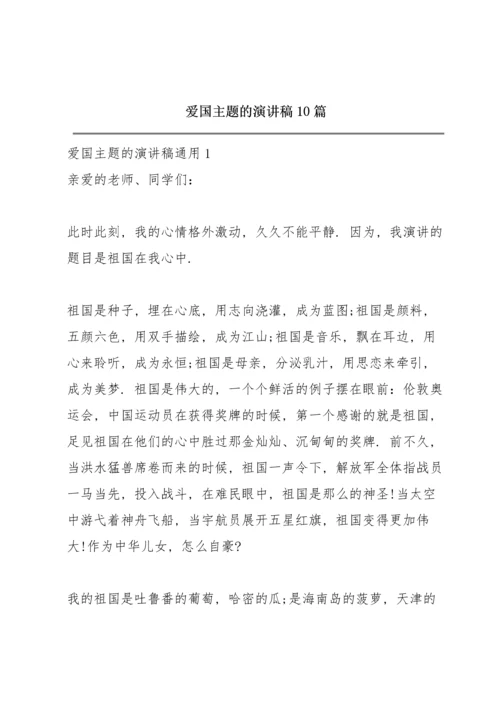 爱国主题的演讲稿10篇

爱国主题的演讲稿通用1

亲爱的老师、同学们：

此时此刻，我的心情格外激动，久久不能平静．因为，我演讲的题目是祖国在我心中．

祖国是种子，埋在心底，用志向浇灌，成为蓝图;祖国是颜料，五颜六色，用双手描绘，成为江山;祖国是音乐，飘在耳边，用心来聆听，成为永恒;祖国是母亲，分泌乳汁，用思恋来牵引，成为美梦．祖国是伟大的，一个个鲜活的例子摆在眼前：伦敦奥运会，中国运动员在获得奖牌的时候，第一个感谢的就是祖国，足见祖国在他们的心中胜过那金灿灿、沉甸甸的奖牌．前不久，当洪水猛兽席卷而来的时候，祖国一声令下，解放军全体指战员一马当先，投入战斗，在难民眼中，祖国是那么的神圣!当太空中游弋着神舟飞船，当宇航员展开五星红旗，祖国变得更加伟大!作为中华儿女，怎么自豪?

我的祖国是吐鲁番的葡萄，哈密的瓜;是海南岛的菠萝，天津的